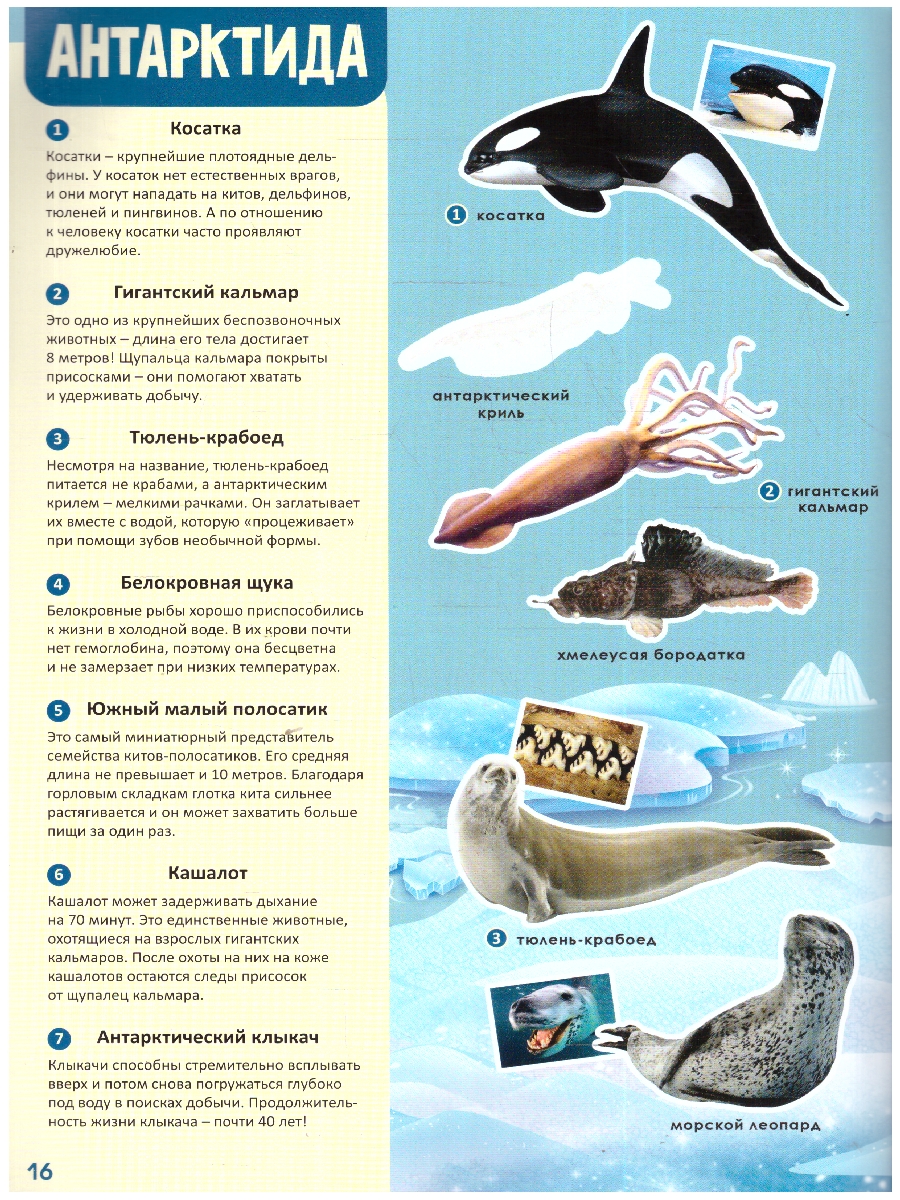 АНТАРКТИДА

1 Косатка

Косатки – крупнейшие плотоядные дельфины. У косаток нет естественных врагов, и они могут нападать на китов, дельфинов, тюленей и пингвинов. А по отношению к человеку косатки часто проявляют дружелюбие.

2 Гигантский кальмар

Это одно из крупнейших беспозвоночных животных – длина его тела достигает 8 метров! Щупальца кальмара покрыты присосками – они помогают хватать и удерживать добычу.

3 Тюлень-крабоед

Несмотря на название, тюлень-крабоед питается не крабами, а антарктическим крилем – мелкими рачками. Он заглатывает их вместе с водой, которую «процеживает» при помощи зубов необычной формы.

4 Белокровная щука

Белокровные рыбы хорошо приспособились к жизни в холодной воде. В их крови почти нет гемоглобина, поэтому она бесцветна и не замерзает при низких температурах.

5 Южный малый полосатик

Это самый миниатюрный представитель семейства китов-полосатиков. Его средняя длина не превышает и 10 метров. Благодаря горловым складкам глотка кита сильнее растягивается и он может захватить больше пищи за один раз.

6 Кашалот

Кашалот может задерживать дыхание на 70 минут. Это единственные животные, охотящиеся на взрослых гигантских кальмаров. После охоты на них на коже кашалотов остаются следы присосок от щупалец кальмара.

7 Антарктический клыкач

Клыкачи способны стремительно всплывать вверх и потом снова погружаться глубоко под воду в поисках добычи. Продолжительность жизни клыкача – почти 40 лет!

16

1 косатка

антарктический криль

2 гигантский кальмар

хмелеусая бородатка

3 тюлень-крабоед

морской леопард